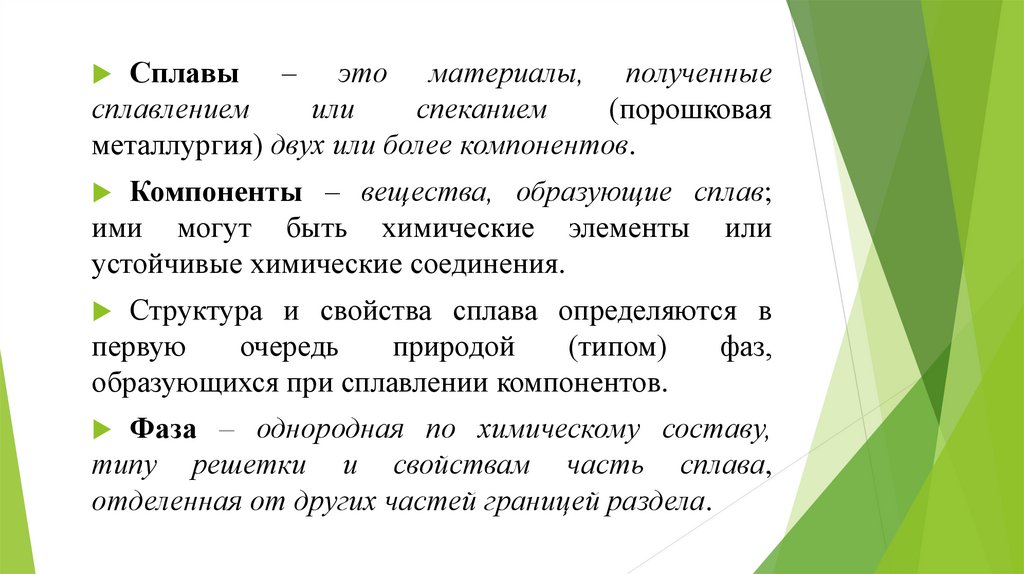 Сплавы – это материалы, полученные сплавлением или спеканием (порошковая металлургия) двух или более компонентов.

Компоненты – вещества, образующие сплав; ими могут быть химические элементы или устойчивые химические соединения.

Структура и свойства сплава определяются в первую очередь природой (типом) фаз, образующихся при сплавлении компонентов.

Фаза – однородная по химическому составу, типу решетки и свойствам часть сплава, отделенная от других частей границей раздела.